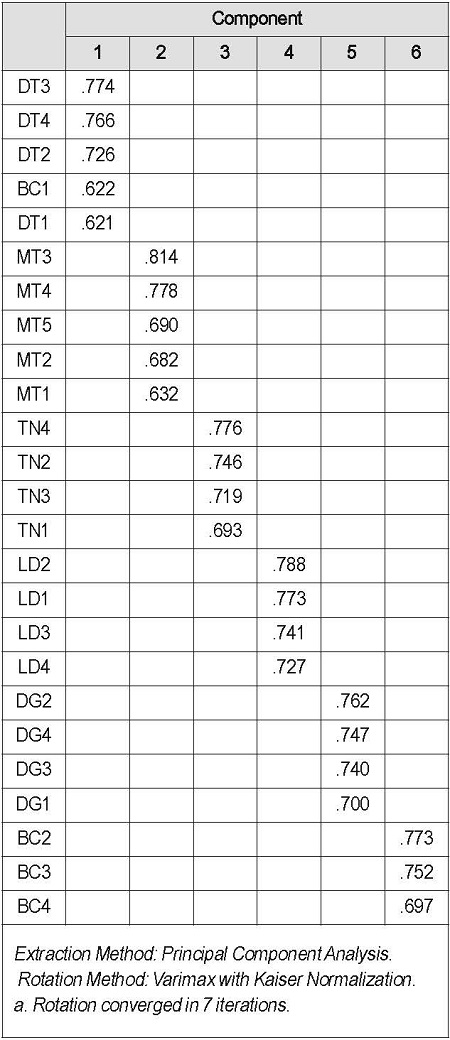 | | Component | | | | | |
|---|---|---|---|---|---|---|
| | 1 | 2 | 3 | 4 | 5 | 6 |
| DT3 | .774 | | | | | |
| DT4 | .766 | | | | | |
| DT2 | .726 | | | | | |
| BC1 | .622 | | | | | |
| DT1 | .621 | | | | | |
| MT3 | | .814 | | | | |
| MT4 | | .778 | | | | |
| MT5 | | .690 | | | | |
| MT2 | | .682 | | | | |
| MT1 | | .632 | | | | |
| TN4 | | | .776 | | | |
| TN2 | | | .746 | | | |
| TN3 | | | .719 | | | |
| TN1 | | | .693 | | | |
| LD2 | | | | .788 | | |
| LD1 | | | | .773 | | |
| LD3 | | | | .741 | | |
| LD4 | | | | .727 | | |
| DG2 | | | | | .762 | |
| DG4 | | | | | .747 | |
| DG3 | | | | | .740 | |
| DG1 | | | | | .700 | |
| BC2 | | | | | | .773 |
| BC3 | | | | | | .752 |
| BC4 | | | | | | .697 |

Extraction Method: Principal Component Analysis.
Rotation Method: Varimax with Kaiser Normalization.
a. Rotation converged in 7 iterations.